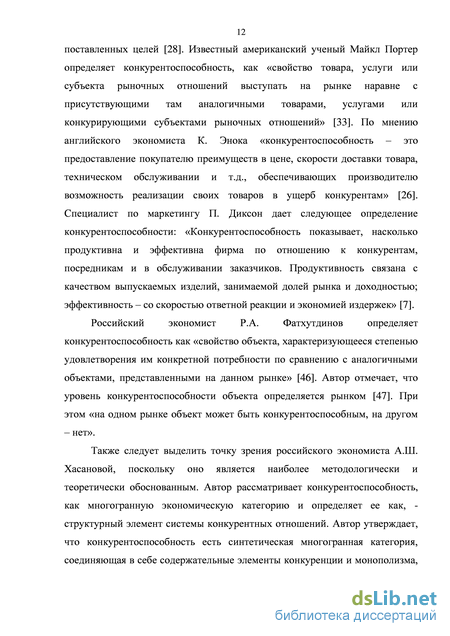 12

поставленных целей [28]. Известный американский ученый Майкл Портер определяет конкурентоспособность, как «свойство товара, услуги или субъекта рыночных отношений выступать на рынке наравне с присутствующими там аналогичными товарами, услугами или конкурирующими субъектами рыночных отношений» [33]. По мнению английского экономиста К. Энока «конкурентоспособность – это предоставление покупателю преимуществ в цене, скорости доставки товара, техническом обслуживании и т.д., обеспечивающих производителю возможность реализации своих товаров в ущерб конкурентам» [26]. Специалист по маркетингу П. Диксон дает следующее определение конкурентоспособности: «Конкурентоспособность показывает, насколько продуктивна и эффективна фирма по отношению к конкурентам, посредникам и в обслуживании заказчиков. Продуктивность связана с качеством выпускаемых изделий, занимаемой долей рынка и доходностью; эффективность – со скоростью ответной реакции и экономией издержек» [7].

Российский экономист Р.А. Фатхутдинов определяет конкурентоспособность как «свойство объекта, характеризующееся степенью удовлетворения им конкретной потребности по сравнению с аналогичными объектами, представленными на данном рынке» [46]. Автор отмечает, что уровень конкурентоспособности объекта определяется рынком [47]. При этом «на одном рынке объект может быть конкурентоспособным, на другом – нет».

Также следует выделить точку зрения российского экономиста А.Ш. Хасановой, поскольку оно является наиболее методологически и теоретически обоснованным. Автор рассматривает конкурентоспособность, как многогранную экономическую категорию и определяет ее как, - структурный элемент системы конкурентных отношений. Автор утверждает, что конкурентоспособность есть синтетическая многогранная категория, соединяющая в себе содержательные элементы конкуренции и монополизма,

dsLib.net
библиотека диссертаций